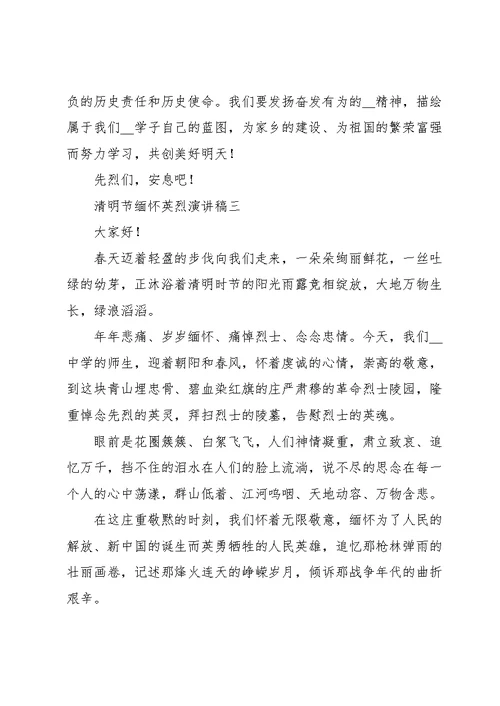 负的历史责任和历史使命。我们要发扬奋发有为的__精神，描绘属于我们__学子自己的蓝图，为家乡的建设、为祖国的繁荣富强而努力学习，共创美好明天！

先烈们，安息吧！

清明节缅怀英烈演讲稿三

大家好！

春天迈着轻盈的步伐向我们走来，一朵朵绚丽鲜花，一丝吐绿的幼芽，正沐浴着清明时节的阳光雨露竞相绽放，大地万物生长，绿浪滔滔。

年年悲痛、岁岁缅怀、痛悼烈士、念念忠情。今天，我们__中学的师生，迎着朝阳和春风，怀着虔诚的心情，崇高的敬意，到这块青山埋忠骨、碧血染红旗的庄严肃穆的革命烈士陵园，隆重悼念先烈的英灵，拜扫烈士的陵墓，告慰烈士的英魂。

眼前是花圈簇簇、白絮飞飞，人们神情凝重，肃立致哀、追忆万千，挡不住的泪水在人们的脸上流淌，说不尽的思念在每一个人的心中荡漾，群山低着、江河呜咽、天地动容、万物含悲。

在这庄重敬默的时刻，我们怀着无限敬意，缅怀为了人民的解放、新中国的诞生而英勇牺牲的人民英雄，追忆那枪林弹雨的壮丽画卷，记述那烽火连天的峥嵘岁月，倾诉那战争年代的曲折艰辛。